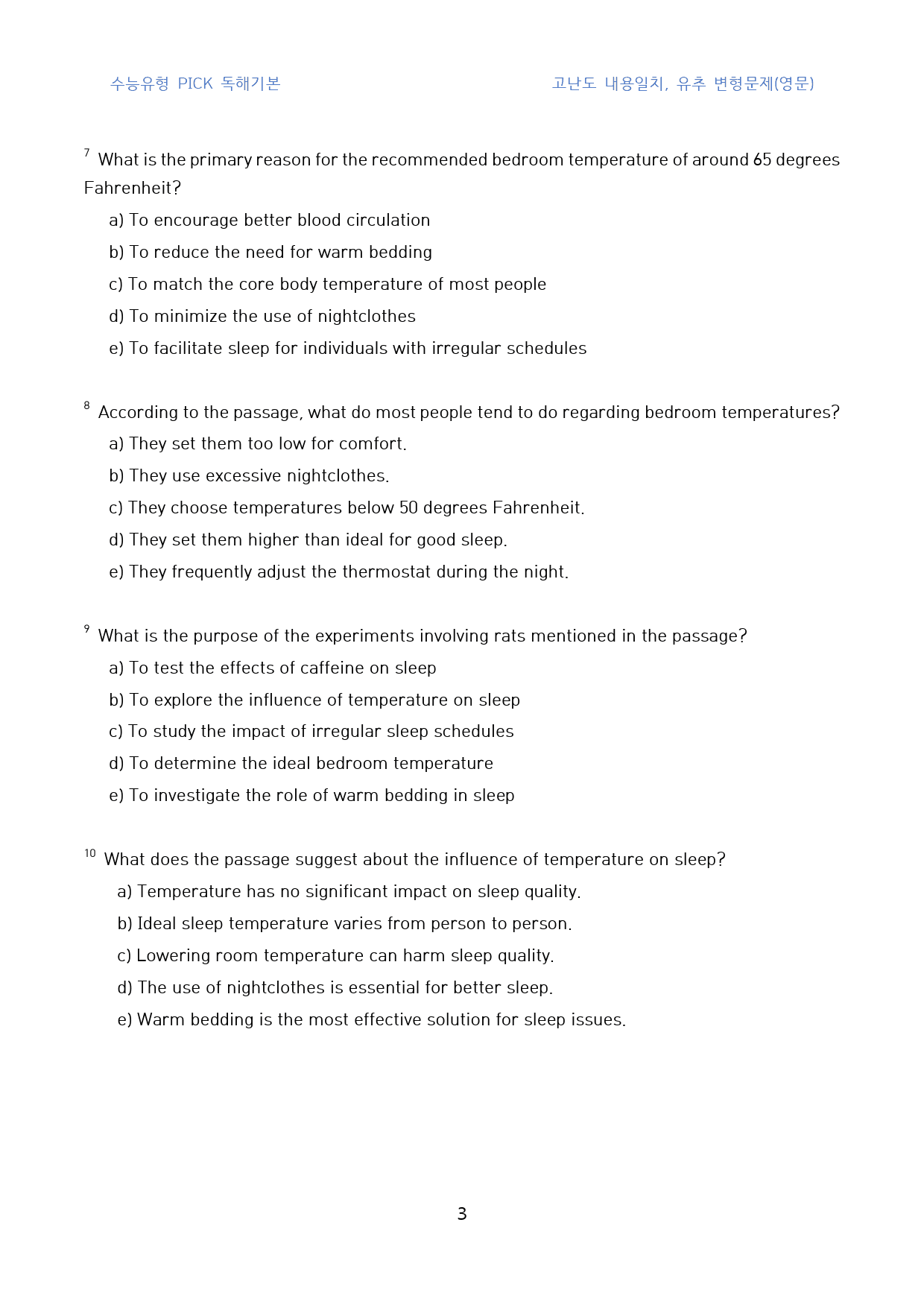 수능유형 PICK 독해기본 고난도 내용일치, 유추 변형문제(영문)

$^{7}$ What is the primary reason for the recommended bedroom temperature of around 65 degrees Fahrenheit?

a) To encourage better blood circulation

b) To reduce the need for warm bedding

c) To match the core body temperature of most people

d) To minimize the use of nightclothes

e) To facilitate sleep for individuals with irregular schedules

$^{8}$ According to the passage, what do most people tend to do regarding bedroom temperatures?

a) They set them too low for comfort.

b) They use excessive nightclothes.

c) They choose temperatures below 50 degrees Fahrenheit.

d) They set them higher than ideal for good sleep.

e) They frequently adjust the thermostat during the night.

$^{9}$ What is the purpose of the experiments involving rats mentioned in the passage?

a) To test the effects of caffeine on sleep

b) To explore the influence of temperature on sleep

c) To study the impact of irregular sleep schedules

d) To determine the ideal bedroom temperature

e) To investigate the role of warm bedding in sleep

$^{10}$ What does the passage suggest about the influence of temperature on sleep?

a) Temperature has no significant impact on sleep quality.

b) Ideal sleep temperature varies from person to person.

c) Lowering room temperature can harm sleep quality.

d) The use of nightclothes is essential for better sleep.

e) Warm bedding is the most effective solution for sleep issues.

3